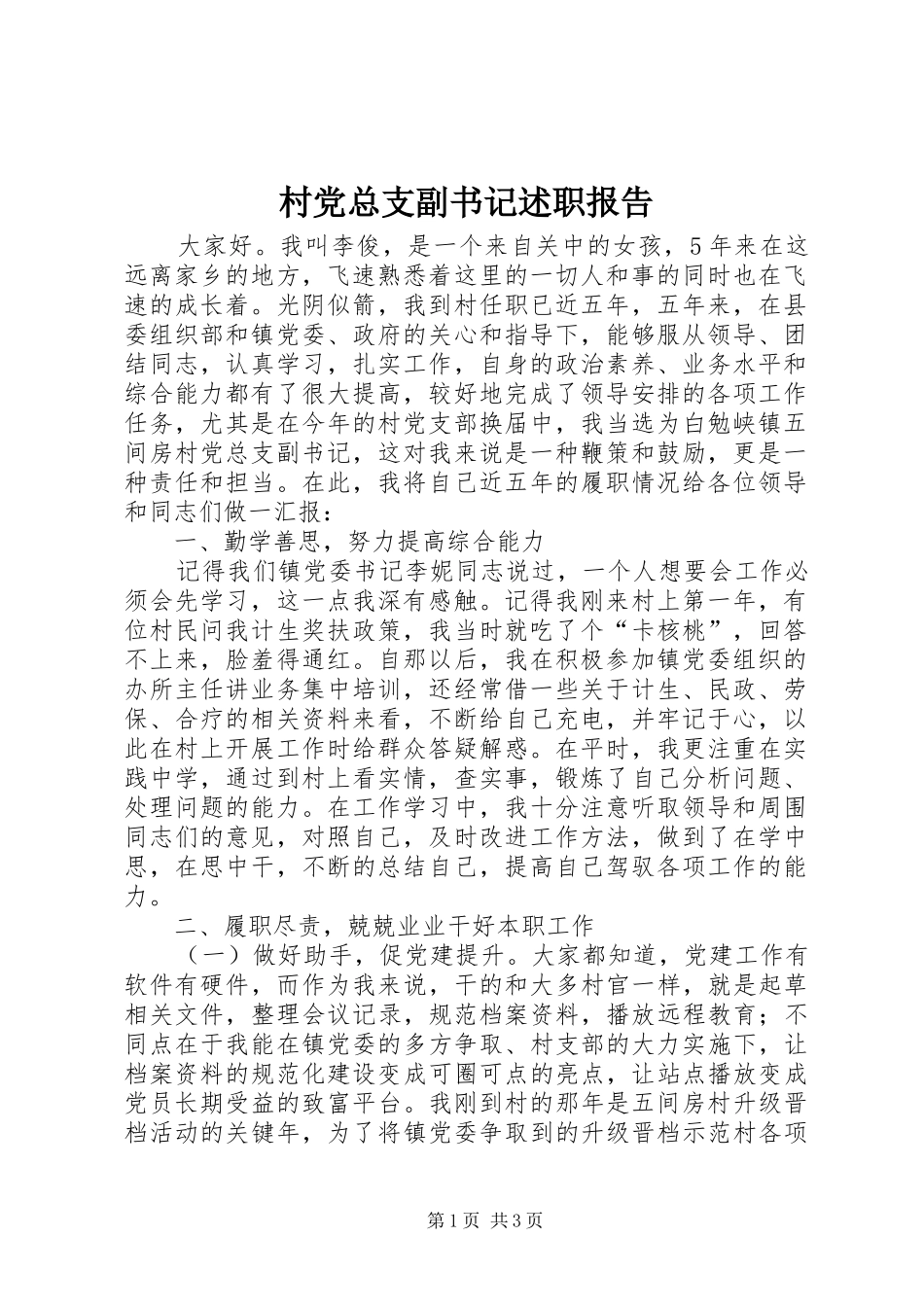 村党总支副书记述职报告

大家好。我叫李俊，是一个来自关中的女孩，5年来在这远离家乡的地方，飞速熟悉着这里的一切人和事的同时也在飞速的成长着。光阴似箭，我到村任职已近五年，五年来，在县委组织部和镇党委、政府的关心和指导下，能够服从领导、团结同志，认真学习，扎实工作，自身的政治素养、业务水平和综合能力都有了很大提高，较好地完成了领导安排的各项工作任务，尤其是在今年的村党支部换届中，我当选为白勉峡镇五间房村党总支副书记，这对我来说是一种鞭策和鼓励，更是一种责任和担当。在此，我将自己近五年的履职情况给各位领导和同志们做一汇报：

一、勤学善思，努力提高综合能力

记得我们镇党委书记李妮同志说过，一个人想要会工作必须会先学习，这一点我深有感触。记得我刚来村上第一年，有位村民问我计生奖扶政策，我当时就吃了个“卡核桃”，回答不上来，脸羞得通红。自那以后，我在积极参加镇党委组织的办所主任讲业务集中培训，还经常借一些关于计生、民政、劳保、合疗的相关资料来看，不断给自己充电，并牢记于心，以此在村上开展工作时给群众答疑解惑。在平时，我更注重在实践中学，通过到村上看实情，查实事，锻炼了自己分析问题、处理问题的能力。在工作学习中，我十分注意听取领导和周围同志们的意见，对照自己，及时改进工作方法，做到了在学中思，在思中干，不断的总结自己，提高自己驾驭各项工作的能力。

二、履职尽责，兢兢业业干好本职工作

（一）做好助手，促党建提升。大家都知道，党建工作有软件有硬件，而作为我来说，干的和大多村官一样，就是起草相关文件，整理会议记录，规范档案资料，播放远程教育；不同点在于我能在镇党委的多方争取、村支部的大力实施下，让档案资料的规范化建设变成可圈可点的亮点，让站点播放变成党员长期受益的致富平台。我刚到村的那年是五间房村升级晋档活动的关键年，为了将镇党委争取到的升级晋档示范村各项

第1页 共3页